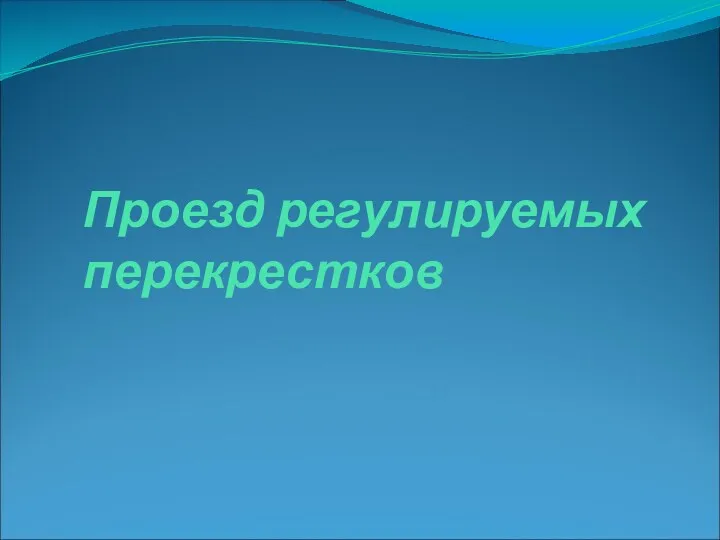 Проезд регулируемых перекрестков